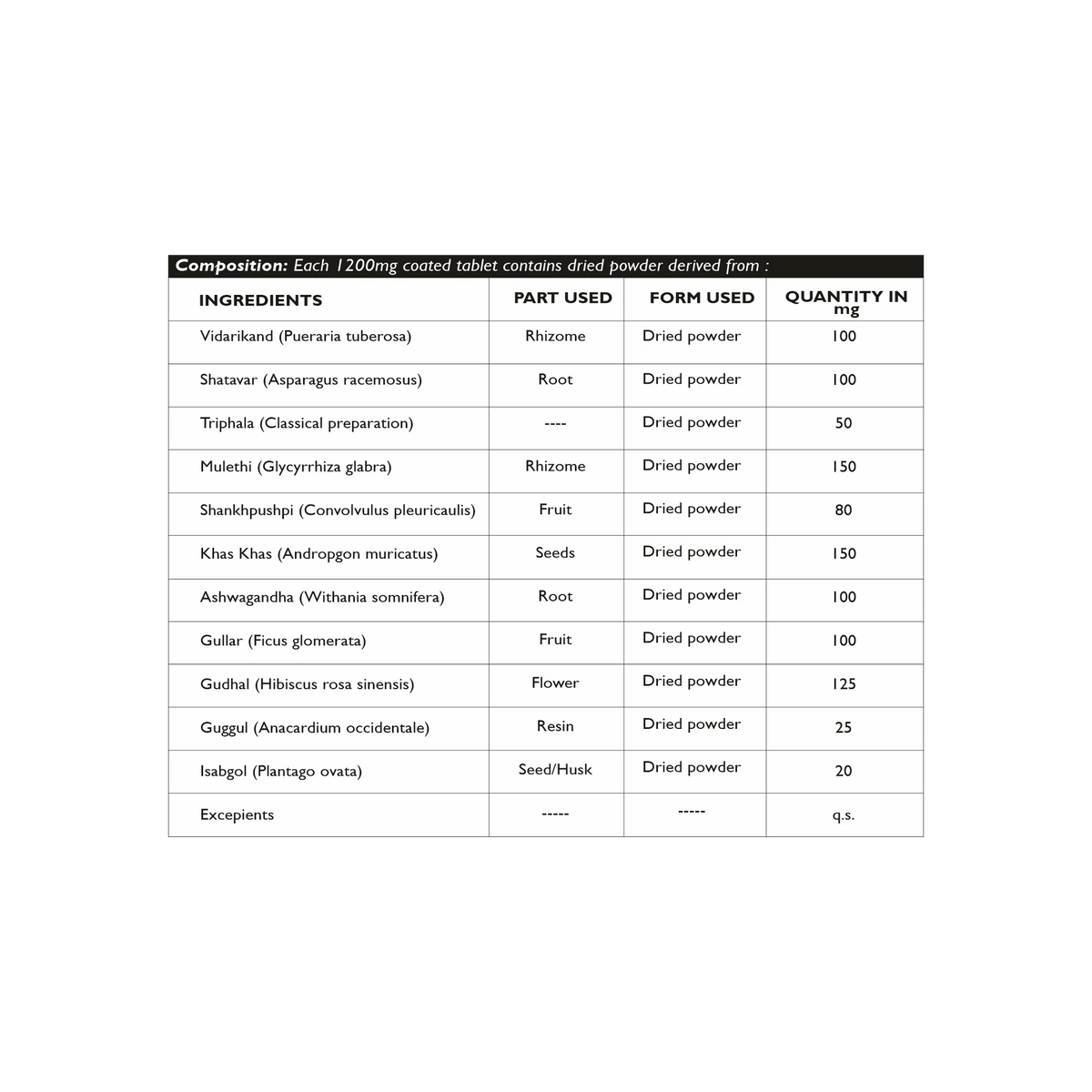 Composition: Each 1200mg coated tablet contains dried powder derived from :

| INGREDIENTS | PART USED | FORM USED | QUANTITY IN mg |
|---|---|---|---|
| Vidarikand (Pueraria tuberosa) | Rhizome | Dried powder | 100 |
| Shatavar (Asparagus racemosus) | Root | Dried powder | 100 |
| Triphala (Classical preparation) | ---- | Dried powder | 50 |
| Mulethi (Glycyrrhiza glabra) | Rhizome | Dried powder | 150 |
| Shankhpushpi (Convolvulus pleuricaulis) | Fruit | Dried powder | 80 |
| Khas Khas (Andropgon muricatus) | Seeds | Dried powder | 150 |
| Ashwagandha (Withania somnifera) | Root | Dried powder | 100 |
| Gullar (Ficus glomerata) | Fruit | Dried powder | 100 |
| Gudhal (Hibiscus rosa sinensis) | Flower | Dried powder | 125 |
| Guggul (Anacardium occidentale) | Resin | Dried powder | 25 |
| Isabgol (Plantago ovata) | Seed/Husk | Dried powder | 20 |
| Excepients | ----- | ----- | q.s. |